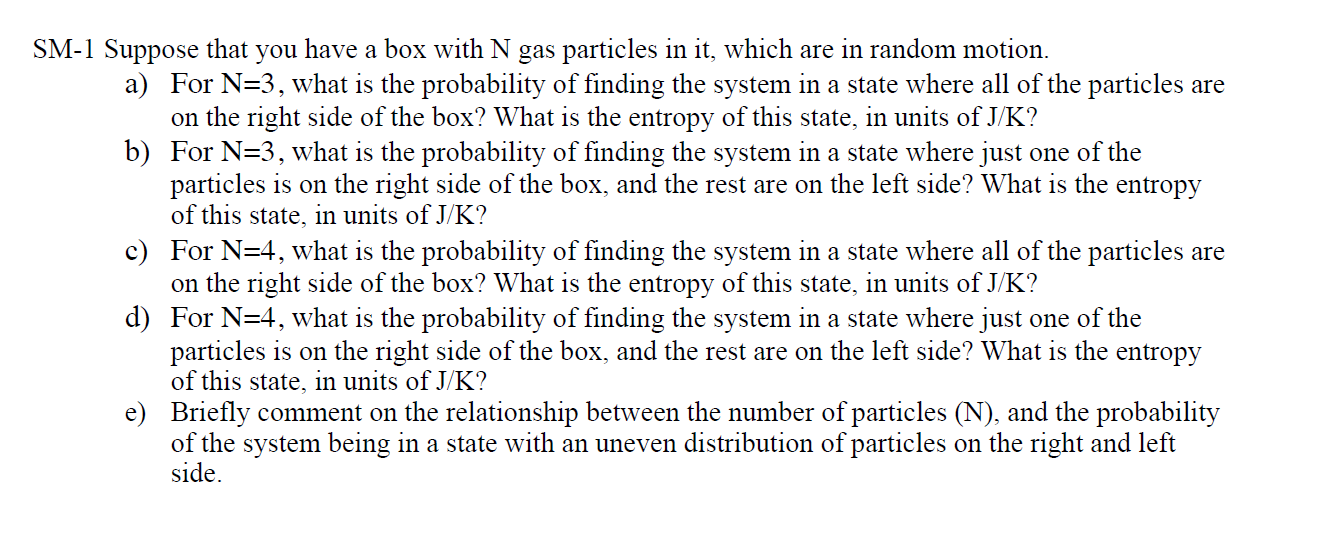 SM-1 Suppose that you have a box with N gas particles in it, which are in random motion.

a) For N=3, what is the probability of finding the system in a state where all of the particles are on the right side of the box? What is the entropy of this state, in units of J/K?

b) For N=3, what is the probability of finding the system in a state where just one of the particles is on the right side of the box, and the rest are on the left side? What is the entropy of this state, in units of J/K?

c) For N=4, what is the probability of finding the system in a state where all of the particles are on the right side of the box? What is the entropy of this state, in units of J/K?

d) For N=4, what is the probability of finding the system in a state where just one of the particles is on the right side of the box, and the rest are on the left side? What is the entropy of this state, in units of J/K?

e) Briefly comment on the relationship between the number of particles (N), and the probability of the system being in a state with an uneven distribution of particles on the right and left side.